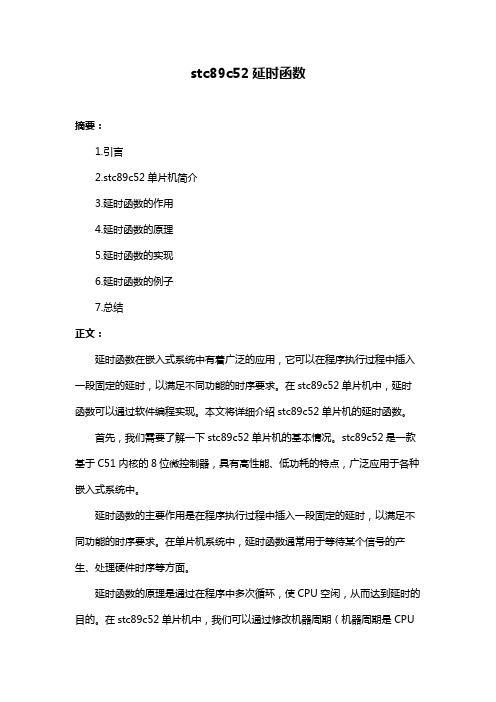 stc89c52 延时函数

摘要：

1.引言

2.stc89c52 单片机简介

3.延时函数的作用

4.延时函数的原理

5.延时函数的实现

6.延时函数的例子

7.总结

正文：

延时函数在嵌入式系统中有着广泛的应用，它可以在程序执行过程中插入一段固定的延时，以满足不同功能的时序要求。在 stc89c52 单片机中，延时函数可以通过软件编程实现。本文将详细介绍 stc89c52 单片机的延时函数。

首先，我们需要了解一下 stc89c52 单片机的基本情况。stc89c52 是一款基于 C51 内核的 8 位微控制器，具有高性能、低功耗的特点，广泛应用于各种嵌入式系统中。

延时函数的主要作用是在程序执行过程中插入一段固定的延时，以满足不同功能的时序要求。在单片机系统中，延时函数通常用于等待某个信号的产生、处理硬件时序等方面。

延时函数的原理是通过在程序中多次循环，使 CPU 空闲，从而达到延时的目的。在 stc89c52 单片机中，我们可以通过修改机器周期（机器周期是 CPU